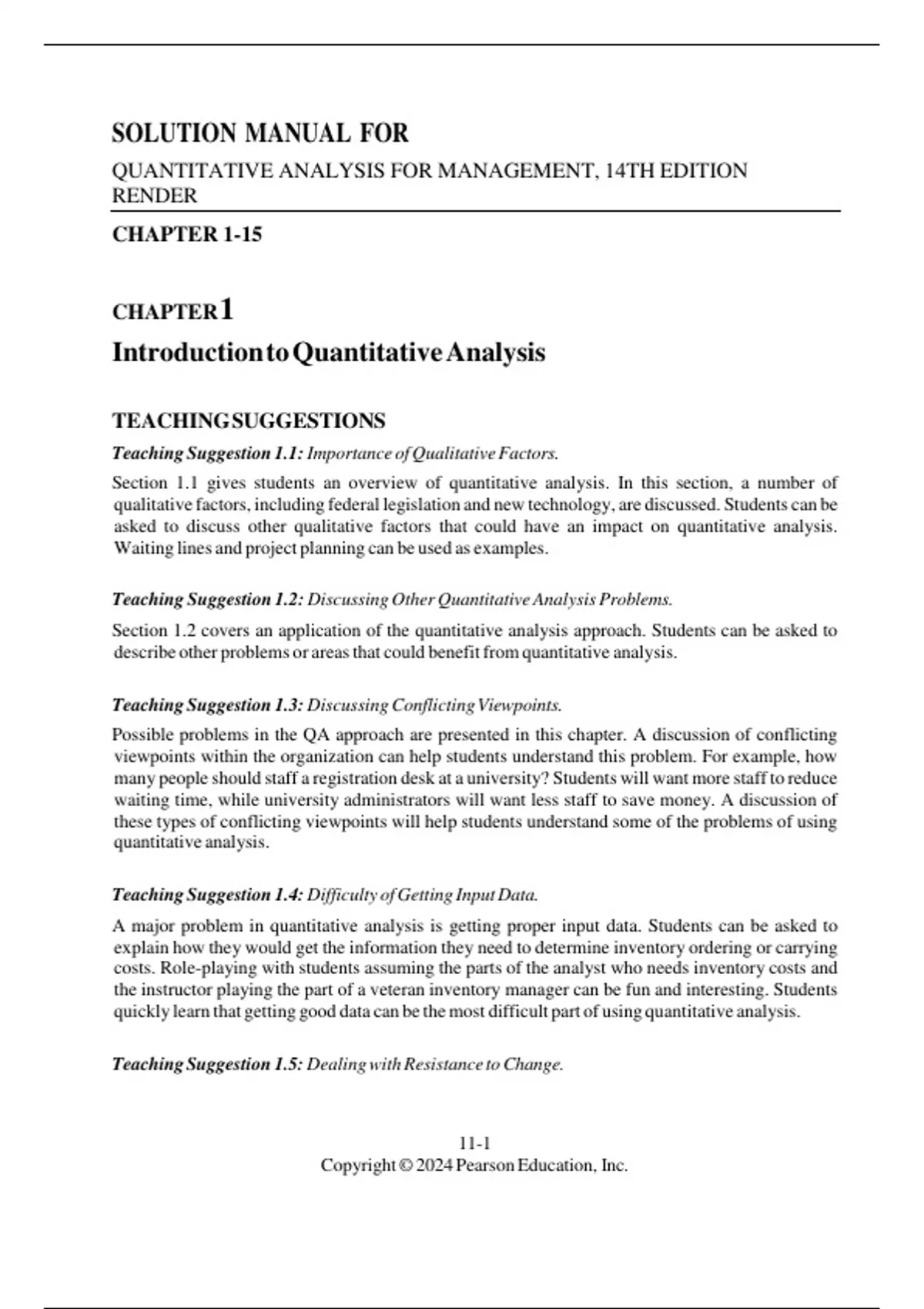 SOLUTION MANUAL FOR

QUANTITATIVE ANALYSIS FOR MANAGEMENT, 14TH EDITION RENDER

CHAPTER 1-15

CHAPTER 1

Introduction to Quantitative Analysis

TEACHING SUGGESTIONS

Teaching Suggestion 1.1: Importance of Qualitative Factors.

Section 1.1 gives students an overview of quantitative analysis. In this section, a number of qualitative factors, including federal legislation and new technology, are discussed. Students can be asked to discuss other qualitative factors that could have an impact on quantitative analysis. Waiting lines and project planning can be used as examples.

Teaching Suggestion 1.2: Discussing Other Quantitative Analysis Problems.

Section 1.2 covers an application of the quantitative analysis approach. Students can be asked to describe other problems or areas that could benefit from quantitative analysis.

Teaching Suggestion 1.3: Discussing Conflicting Viewpoints.

Possible problems in the QA approach are presented in this chapter. A discussion of conflicting viewpoints within the organization can help students understand this problem. For example, how many people should staff a registration desk at a university? Students will want more staff to reduce waiting time, while university administrators will want less staff to save money. A discussion of these types of conflicting viewpoints will help students understand some of the problems of using quantitative analysis.

Teaching Suggestion 1.4: Difficulty of Getting Input Data.

A major problem in quantitative analysis is getting proper input data. Students can be asked to explain how they would get the information they need to determine inventory ordering or carrying costs. Role-playing with students assuming the parts of the analyst who needs inventory costs and the instructor playing the part of a veteran inventory manager can be fun and interesting. Students quickly learn that getting good data can be the most difficult part of using quantitative analysis.

Teaching Suggestion 1.5: Dealing with Resistance to Change.

11-1
Copyright © 2024 Pearson Education, Inc.